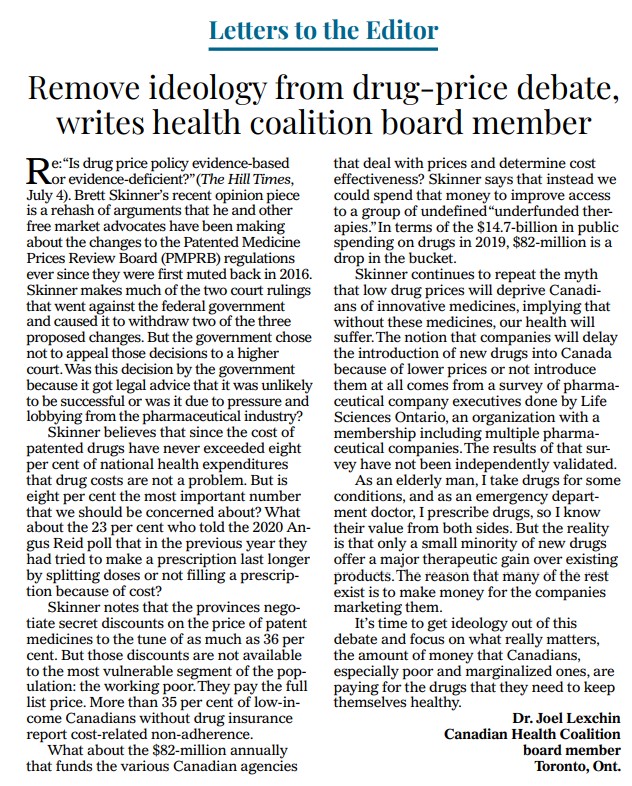 Letters to the Editor

Remove ideology from drug-price debate, writes health coalition board member

Re: "Is drug price policy evidence-based or evidence-deficient?" (The Hill Times, July 4). Brett Skinner's recent opinion piece is a rehash of arguments that he and other free market advocates have been making about the changes to the Patented Medicine Prices Review Board (PMPRB) regulations ever since they were first muted back in 2016. Skinner makes much of the two court rulings that went against the federal government and caused it to withdraw two of the three proposed changes. But the government chose not to appeal those decisions to a higher court. Was this decision by the government because it got legal advice that it was unlikely to be successful or was it due to pressure and lobbying from the pharmaceutical industry?

Skinner believes that since the cost of patented drugs have never exceeded eight per cent of national health expenditures that drug costs are not a problem. But is eight per cent the most important number that we should be concerned about? What about the 23 per cent who told the 2020 Angus Reid poll that in the previous year they had tried to make a prescription last longer by splitting doses or not filling a prescription because of cost?

Skinner notes that the provinces negotiate secret discounts on the price of patent medicines to the tune of as much as 36 per cent. But those discounts are not available to the most vulnerable segment of the population: the working poor. They pay the full list price. More than 35 per cent of low-income Canadians without drug insurance report cost-related non-adherence.

What about the $82-million annually that funds the various Canadian agencies that deal with prices and determine cost effectiveness? Skinner says that instead we could spend that money to improve access to a group of undefined "underfunded therapies." In terms of the $14.7-billion in public spending on drugs in 2019, $82-million is a drop in the bucket.

Skinner continues to repeat the myth that low drug prices will deprive Canadians of innovative medicines, implying that without these medicines, our health will suffer. The notion that companies will delay the introduction of new drugs into Canada because of lower prices or not introduce them at all comes from a survey of pharmaceutical company executives done by Life Sciences Ontario, an organization with a membership including multiple pharmaceutical companies. The results of that survey have not been independently validated.

As an elderly man, I take drugs for some conditions, and as an emergency department doctor, I prescribe drugs, so I know their value from both sides. But the reality is that only a small minority of new drugs offer a major therapeutic gain over existing products. The reason that many of the rest exist is to make money for the companies marketing them.

It's time to get ideology out of this debate and focus on what really matters, the amount of money that Canadians, especially poor and marginalized ones, are paying for the drugs that they need to keep themselves healthy.

Dr. Joel Lexchin
Canadian Health Coalition
board member
Toronto, Ont.